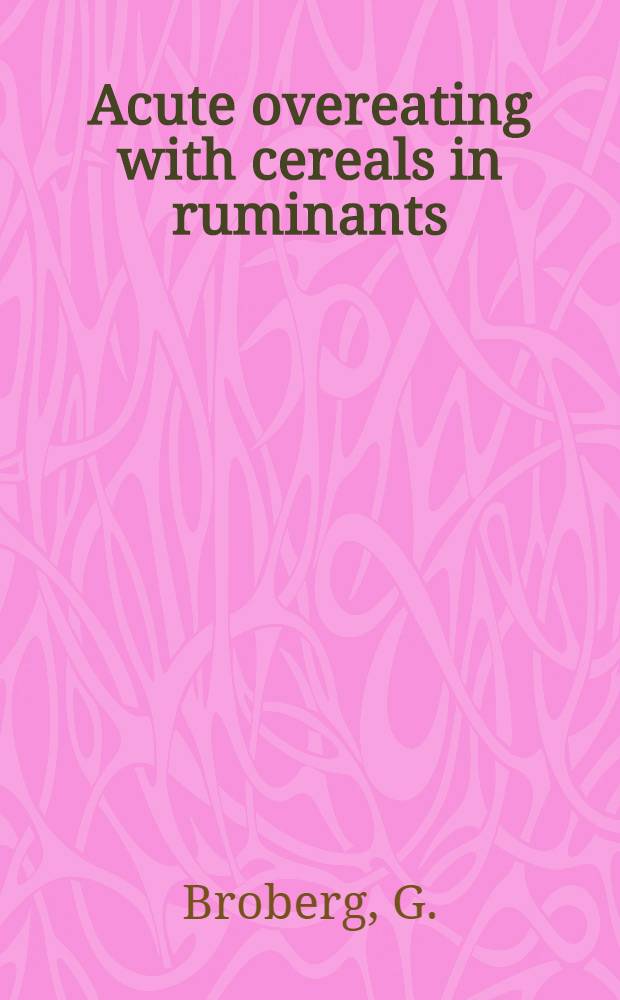 Acute overeating with cereals in ruminants

Broberg, G.